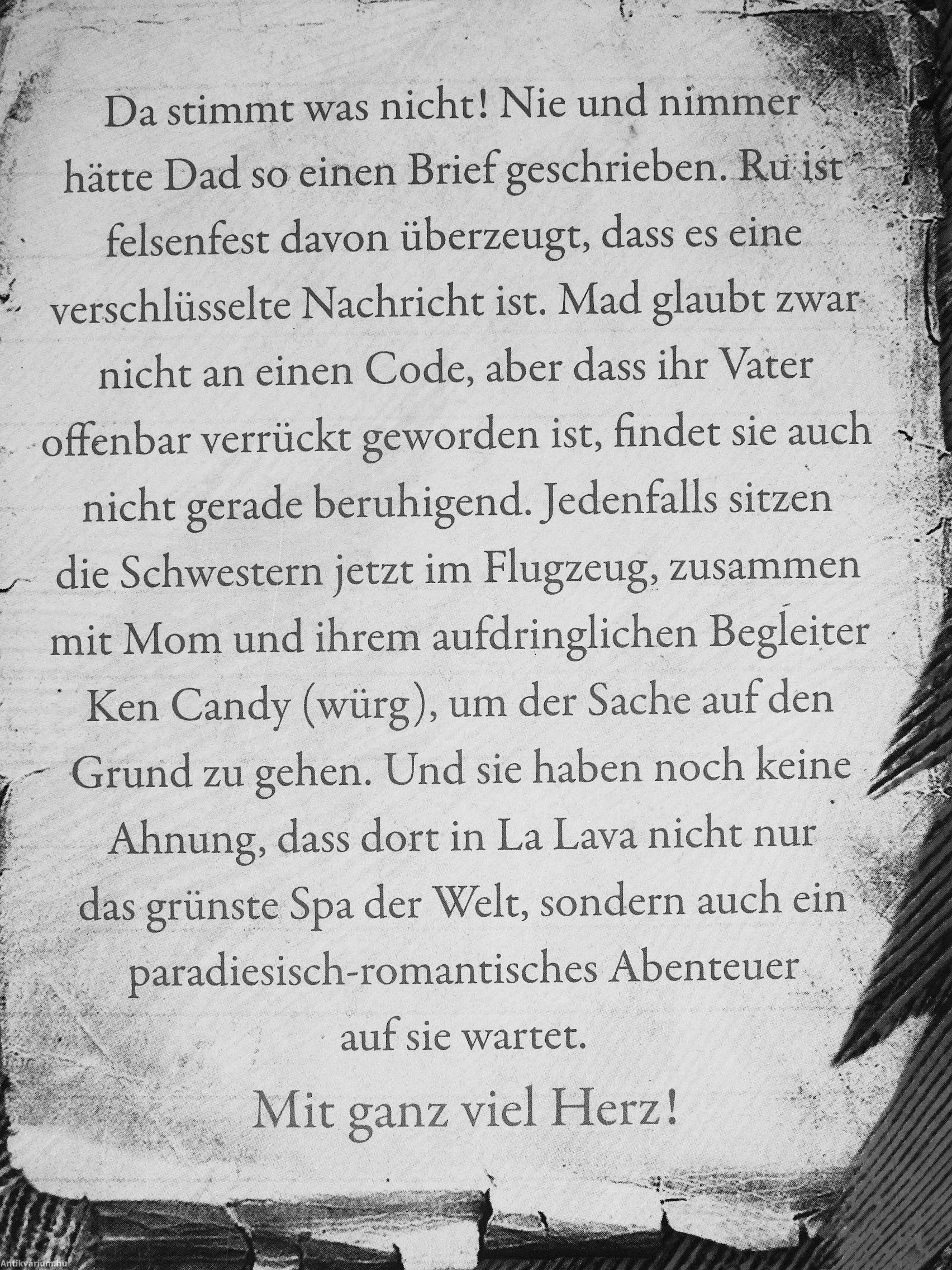 Da stimmt was nicht! Nie und nimmer hätte Dad so einen Brief geschrieben. Ru ist felsenfest davon überzeugt, dass es eine verschlüsselte Nachricht ist. Mad glaubt zwar nicht an einen Code, aber dass ihr Vater offenbar verrückt geworden ist, findet sie auch nicht gerade beruhigend. Jedenfalls sitzen die Schwestern jetzt im Flugzeug, zusammen mit Mom und ihrem aufdringlichen Begleiter Ken Candy (würg), um der Sache auf den Grund zu gehen. Und sie haben noch keine Ahnung, dass dort in La Lava nicht nur das grünste Spa der Welt, sondern auch ein paradiesisch-romantisches Abenteuer auf sie wartet.

Mit ganz viel Herz!

Antikvarium.hu